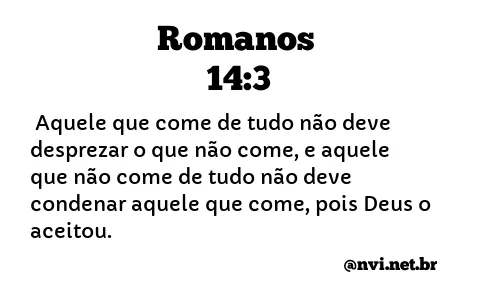 Romanos
14:3

Aquele que come de tudo não deve desprezar o que não come, e aquele que não come de tudo não deve condenar aquele que come, pois Deus o aceitou.

@nvi.net.br